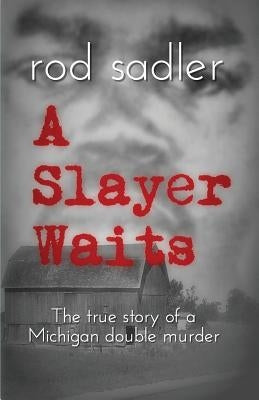 rod sadler

A Slayer Waits

The true story of a Michigan double murder